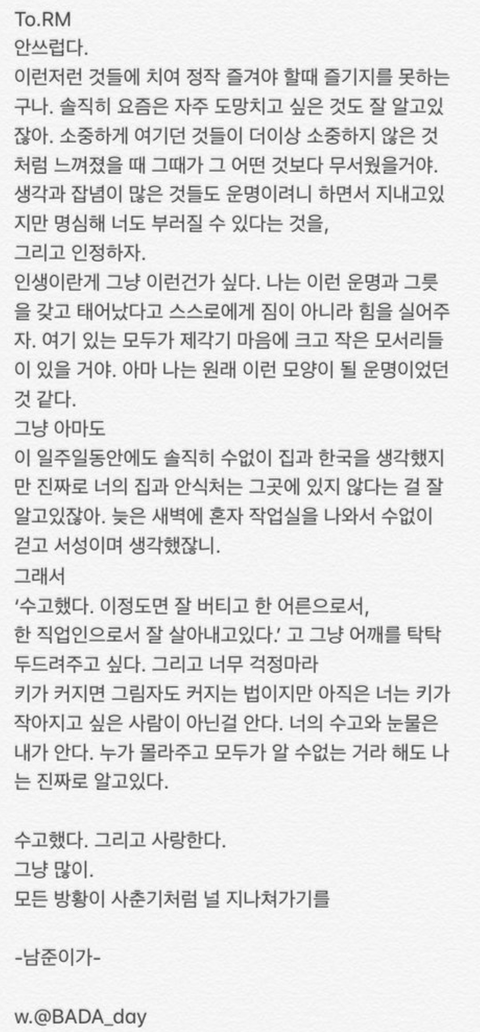 To.RM
안쓰럽다.
이런저런 것들에 치여 정작 즐겨야 할때 즐기지를 못하는구나. 솔직히 요즘은 자주 도망치고 싶은 것도 잘 알고있잖아. 소중하게 여기던 것들이 더이상 소중하지 않은 것처럼 느껴졌을 때 그때가 그 어떤 것보다 무서웠을거야. 생각과 잡념이 많은 것들도 운명이려니 하면서 지내고있지만 명심해 너도 부러질 수 있다는 것을,
그리고 인정하자.
인생이란게 그냥 이런건가 싶다. 나는 이런 운명과 그릇을 갖고 태어났다고 스스로에게 짐이 아니라 힘을 실어주자. 여기 있는 모두가 제각기 마음에 크고 작은 모서리들이 있을 거야. 아마 나는 원래 이런 모양이 될 운명이었던 것 같다.
그냥 아마도
이 일주일동안에도 솔직히 수없이 집과 한국을 생각했지만 진짜로 너의 집과 안식처는 그곳에 있지 않다는 걸 잘 알고있잖아. 늦은 새벽에 혼자 작업실을 나와서 수없이 걷고 서성이며 생각했잖니.
그래서
'수고했다. 이정도면 잘 버티고 한 어른으로서, 한 직업인으로서 잘 살아내고있다.' 고 그냥 어깨를 탁탁 두드려주고 싶다. 그리고 너무 걱정마라
키가 커지면 그림자도 커지는 법이지만 아직은 너는 키가 작아지고 싶은 사람이 아닌걸 안다. 너의 수고와 눈물은 내가 안다. 누가 몰라주고 모두가 알 수없는 거라 해도 나는 진짜로 알고있다.

수고했다. 그리고 사랑한다.
그냥 많이.
모든 방황이 사춘기처럼 널 지나쳐가기를

-남준이가-

w.@BADA_day